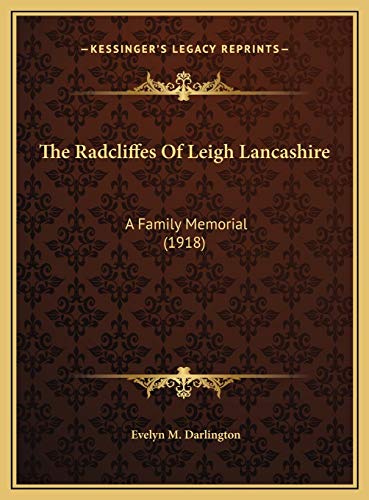 —KESSINGER'S LEGACY REPRINTS—

The Radcliffes Of Leigh Lancashire

A Family Memorial
(1918)

Evelyn M. Darlington